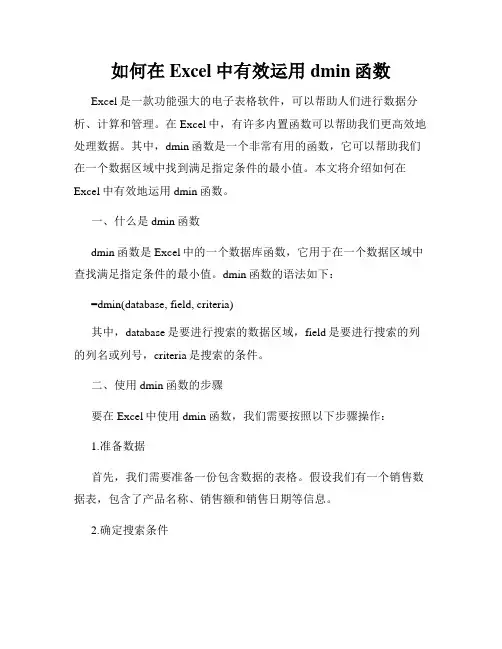 如何在 Excel 中有效运用 dmin 函数

Excel 是一款功能强大的电子表格软件，可以帮助人们进行数据分析、计算和管理。在 Excel 中，有许多内置函数可以帮助我们更高效地处理数据。其中，dmin 函数是一个非常有用的函数，它可以帮助我们在一个数据区域中找到满足指定条件的最小值。本文将介绍如何在 Excel 中有效地运用 dmin 函数。

一、什么是 dmin 函数

dmin 函数是 Excel 中的一个数据库函数，它用于在一个数据区域中查找满足指定条件的最小值。dmin 函数的语法如下：

=dmin(database, field, criteria)

其中，database 是要进行搜索的数据区域，field 是要进行搜索的列的列名或列号，criteria 是搜索的条件。

二、使用 dmin 函数的步骤

要在 Excel 中使用 dmin 函数，我们需要按照以下步骤操作：

1.准备数据

首先，我们需要准备一份包含数据的表格。假设我们有一个销售数据表，包含了产品名称、销售额和销售日期等信息。

2.确定搜索条件